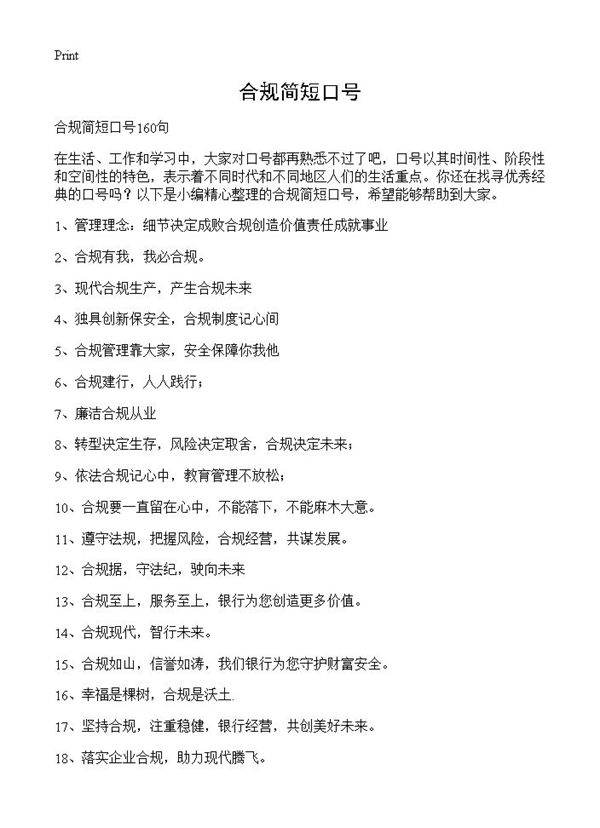 Print

合规简短口号

合规简短口号160句

在生活、工作和学习中，大家对口号都再熟悉不过了吧，口号以其时间性、阶段性和空间性的特色，表示着不同时代和不同地区人们的生活重点。你还在找寻优秀经典的口号吗？以下是小编精心整理的合规简短口号，希望能够帮助到大家。

1、管理理念：细节决定成败合规创造价值责任成就事业

2、合规有我，我必合规。

3、现代合规生产，产生合规未来

4、独具创新保安全，合规制度记心间

5、合规管理靠大家，安全保障你我他

6、合规建行，人人践行；

7、廉洁合规从业

8、转型决定生存，风险决定取舍，合规决定未来；

9、依法合规记心中，教育管理不放松；

10、合规要一直留在心中，不能落下，不能麻木大意。

11、遵守法规，把握风险，合规经营，共谋发展。

12、合规据，守法纪，驶向未来

13、合规至上，服务至上，银行为您创造更多价值。

14、合规现代，智行未来。

15、合规如山，信誉如涛，我们银行为您守护财富安全。

16、幸福是棵树，合规是沃土.

17、坚持合规，注重稳健，银行经营，共创美好未来。

18、落实企业合规，助力现代腾飞。